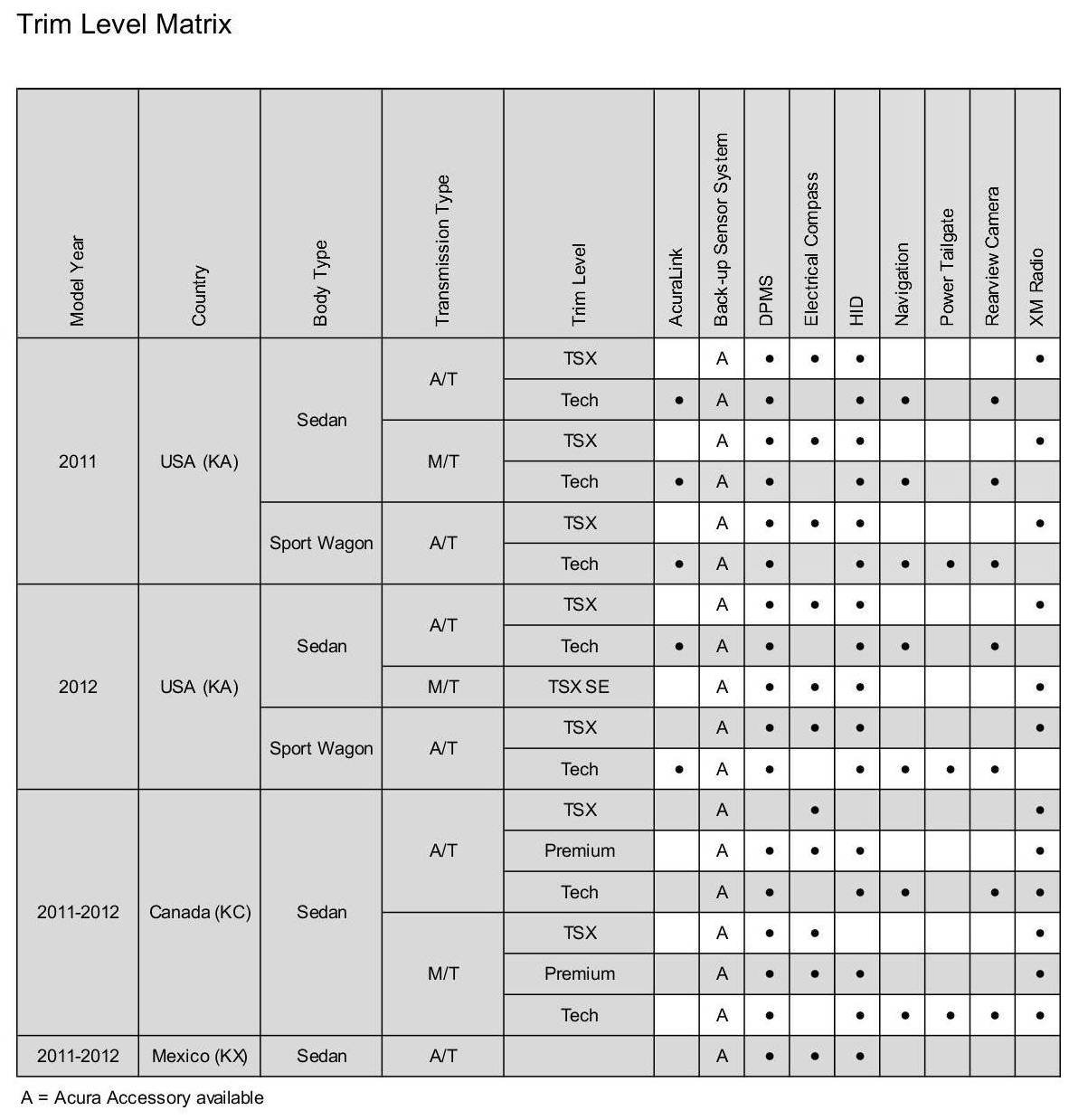 Trim Level Matrix

| Model Year | Country | Body Type | Transmission Type | Trim Level | AcuraLink | Back-up Sensor System | DPMS | Electrical Compass | HID | Navigation | Power Tailgate | Rearview Camera | XM Radio |
|---|---|---|---|---|---|---|---|---|---|---|---|---|---|
| 2011 | USA (KA) | Sedan | A/T | TSX | | A | • | • | • | | | | • |
| | | | | Tech | • | A | • | | • | • | | • | |
| | | | M/T | TSX | | A | • | • | • | | | | • |
| | | | | Tech | • | A | • | | • | • | | • | |
| | | Sport Wagon | A/T | TSX | | A | • | • | • | | | | • |
| | | | | Tech | • | A | • | | • | • | • | • | |
| 2012 | USA (KA) | Sedan | A/T | TSX | | A | • | • | • | | | | • |
| | | | | Tech | • | A | • | | • | • | | • | |
| | | | M/T | TSX SE | | A | • | • | • | | | | • |
| | | Sport Wagon | A/T | TSX | | A | • | • | • | | | | • |
| | | | | Tech | • | A | • | | • | • | • | • | |
| 2011-2012 | Canada (KC) | Sedan | A/T | TSX | | A | | • | | | | | • |
| | | | | Premium | | A | • | • | • | | | | • |
| | | | | Tech | | A | • | | • | • | | • | • |
| | | | M/T | TSX | | A | • | • | | | | | • |
| | | | | Premium | | A | • | • | • | | | | • |
| | | | | Tech | | A | • | | • | • | • | • | • |
| 2011-2012 | Mexico (KX) | Sedan | A/T | | | A | • | • | • | | | | |

A = Acura Accessory available